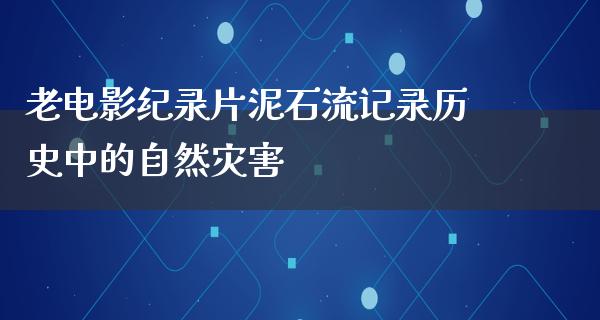 老电影纪录片泥石流记录历史中的自然灾害